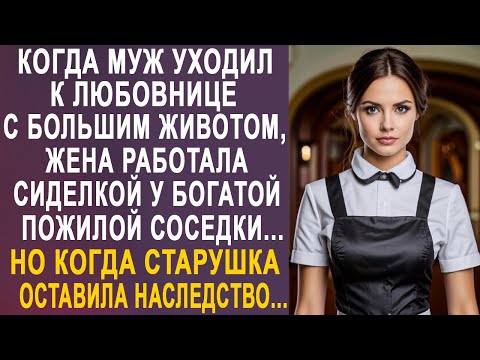 КОГДА МУЖ УХОДИЛ К ЛЮБОВНИЦЕ С БОЛЬШИМ ЖИВОТОМ, ЖЕНА РАБОТАЛА СИДЕЛКОЙ У БОГАТОЙ ПОЖИЛОЙ СОСЕДКИ...

НО КОГДА СТАРУШКА ОСТАВИЛА НАСЛЕДСТВО...